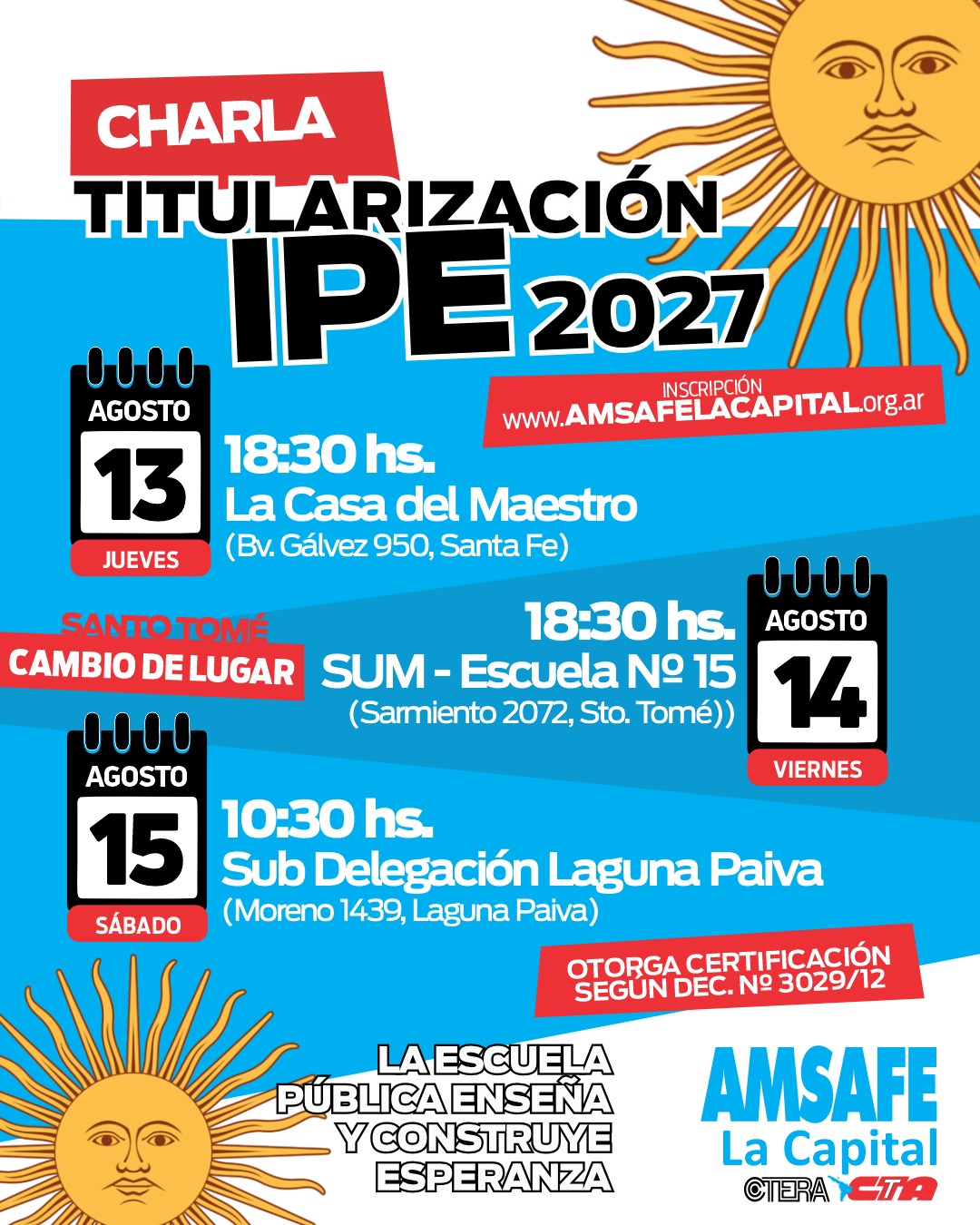 CHARLA

TITULARIZACIÓN IPE 2027

INSCRIPCIÓN
www.AMSAFELACAPITAL.org.ar

AGOSTO
13
JUEVES

18:30 hs.
La Casa del Maestro
(Bv. Gálvez 950, Santa Fe)

SANTO TOMÉ
CAMBIO DE LUGAR

18:30 hs.
SUM - Escuela Nº 15
(Sarmiento 2072, Sto. Tomé))

AGOSTO
14
VIERNES

AGOSTO
15
SÁBADO

10:30 hs.
Sub Delegación Laguna Paiva
(Moreno 1439, Laguna Paiva)

OTORGA CERTIFICACIÓN
SEGÚN DEC. Nº 3029/12

LA ESCUELA
PÚBLICA ENSEÑA
Y CONSTRUYE
ESPERANZA

AMSAFE
La Capital
CTERA CTA